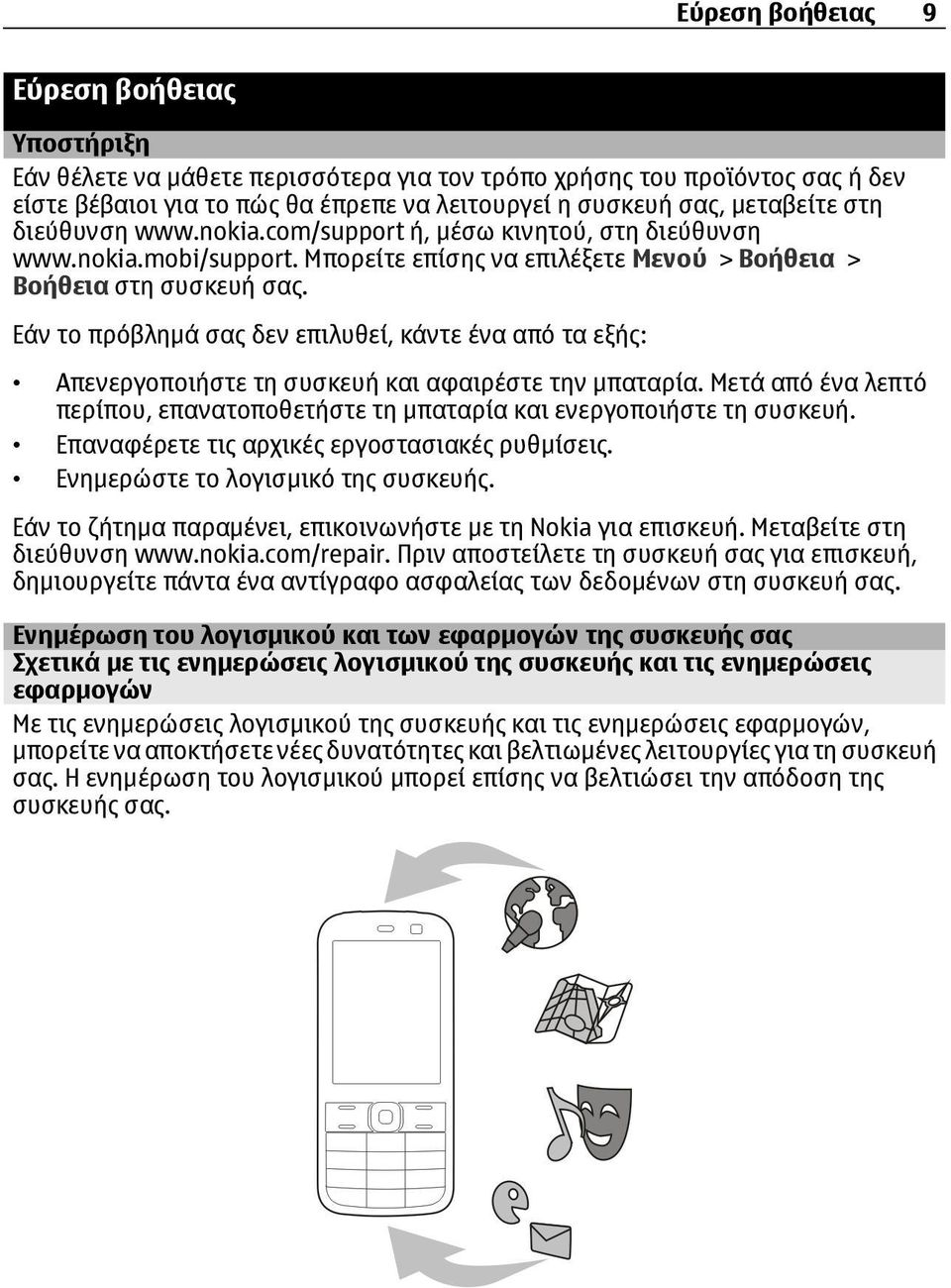 Εύρεση βοήθειας 9

Εύρεση βοήθειας

Υποστήριξη

Εάν θέλετε να μάθετε περισσότερα για τον τρόπο χρήσης του προϊόντος σας ή δεν είστε βέβαιοι για το πώς θα έπρεπε να λειτουργεί η συσκευή σας, μεταβείτε στη διεύθυνση www.nokia.com/support ή, μέσω κινητού, στη διεύθυνση www.nokia.mobi/support. Μπορείτε επίσης να επιλέξετε Μενού > Βοήθεια > Βοήθεια στη συσκευή σας.

Εάν το πρόβλημά σας δεν επιλυθεί, κάντε ένα από τα εξής:

• Απενεργοποιήστε τη συσκευή και αφαιρέστε την μπαταρία. Μετά από ένα λεπτό περίπου, επανατοποθετήστε τη μπαταρία και ενεργοποιήστε τη συσκευή.
• Επαναφέρετε τις αρχικές εργοστασιακές ρυθμίσεις.
• Ενημερώστε το λογισμικό της συσκευής.

Εάν το ζήτημα παραμένει, επικοινωνήστε με τη Nokia για επισκευή. Μεταβείτε στη διεύθυνση www.nokia.com/repair. Πριν αποστείλετε τη συσκευή σας για επισκευή, δημιουργείτε πάντα ένα αντίγραφο ασφαλείας των δεδομένων στη συσκευή σας.

Ενημέρωση του λογισμικού και των εφαρμογών της συσκευής σας

Σχετικά με τις ενημερώσεις λογισμικού της συσκευής και τις ενημερώσεις εφαρμογών

Με τις ενημερώσεις λογισμικού της συσκευής και τις ενημερώσεις εφαρμογών, μπορείτε να αποκτήσετε νέες δυνατότητες και βελτιωμένες λειτουργίες για τη συσκευή σας. Η ενημέρωση του λογισμικού μπορεί επίσης να βελτιώσει την απόδοση της συσκευής σας.